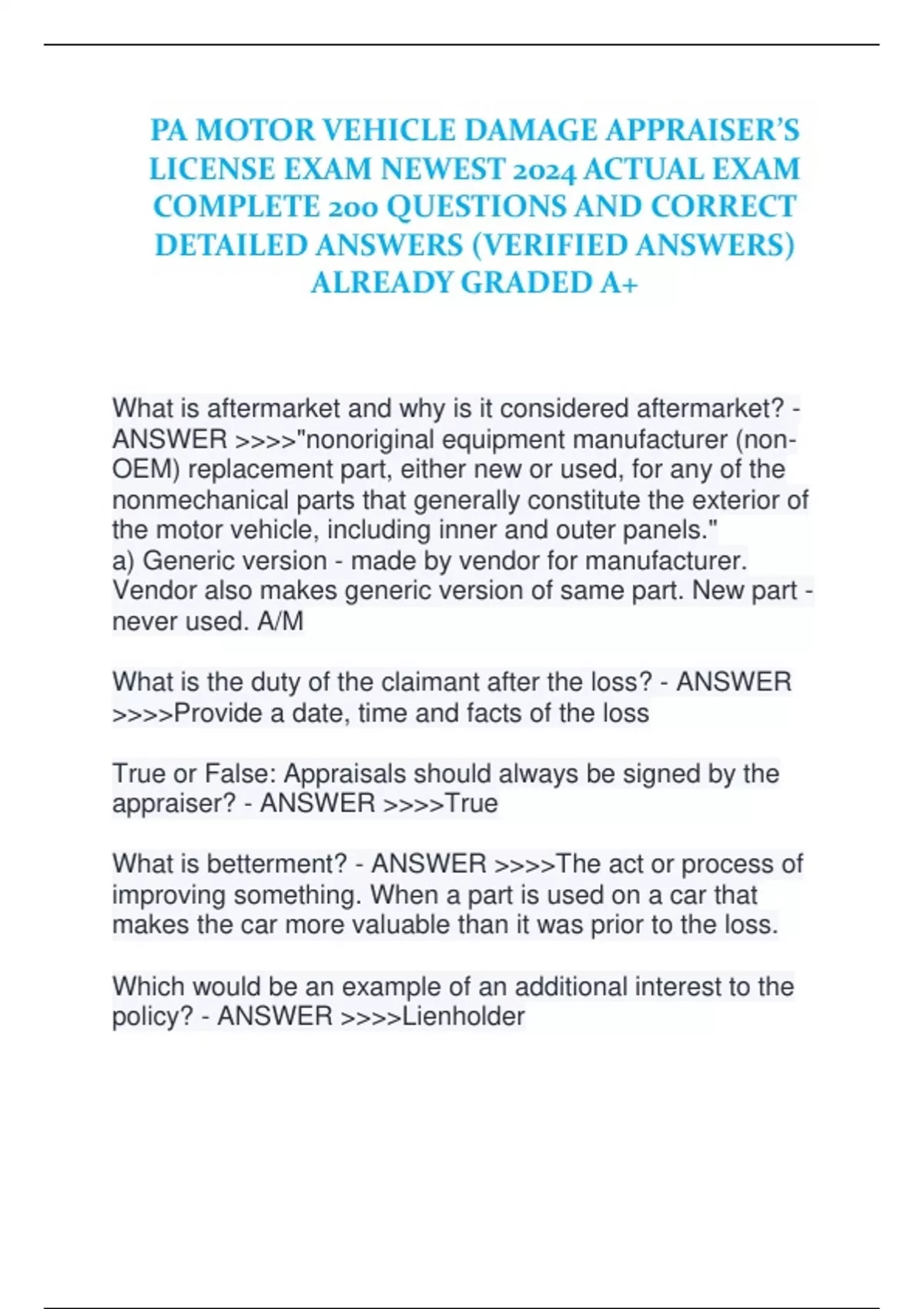 PA MOTOR VEHICLE DAMAGE APPRAISER'S LICENSE EXAM NEWEST 2024 ACTUAL EXAM COMPLETE 200 QUESTIONS AND CORRECT DETAILED ANSWERS (VERIFIED ANSWERS) ALREADY GRADED A+

What is aftermarket and why is it considered aftermarket? - ANSWER >>>>"nonoriginal equipment manufacturer (non-OEM) replacement part, either new or used, for any of the nonmechanical parts that generally constitute the exterior of the motor vehicle, including inner and outer panels."
a) Generic version - made by vendor for manufacturer. Vendor also makes generic version of same part. New part - never used. A/M

What is the duty of the claimant after the loss? - ANSWER >>>>Provide a date, time and facts of the loss

True or False: Appraisals should always be signed by the appraiser? - ANSWER >>>>True

What is betterment? - ANSWER >>>>The act or process of improving something. When a part is used on a car that makes the car more valuable than it was prior to the loss.

Which would be an example of an additional interest to the policy? - ANSWER >>>>Lienholder